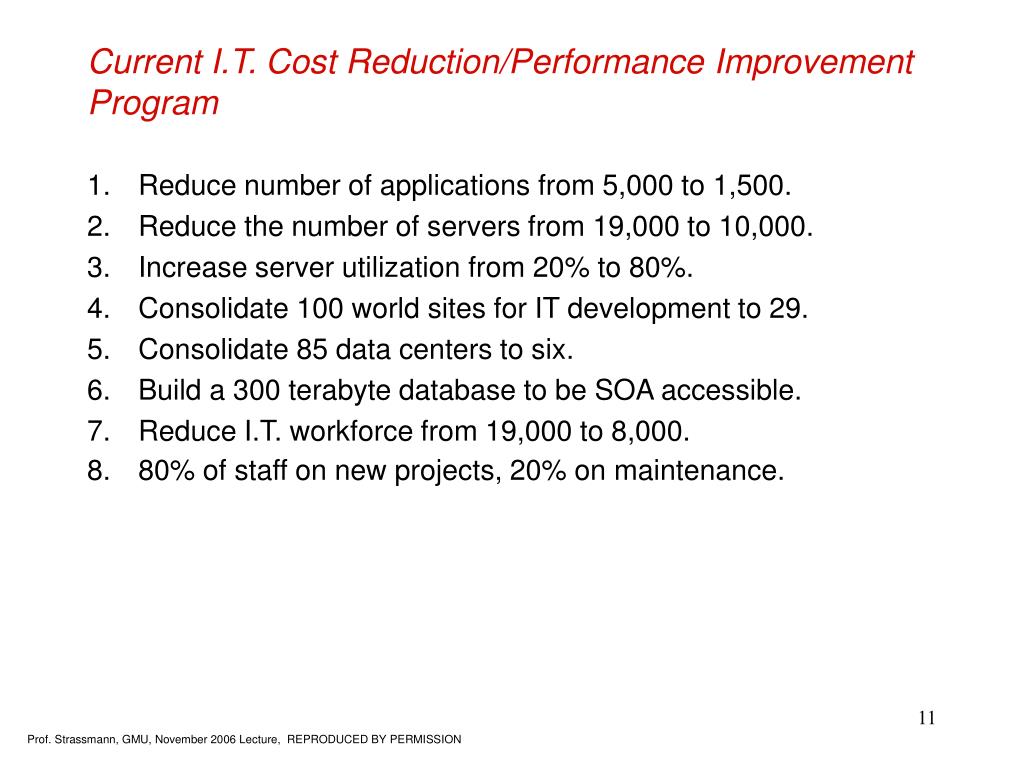 Current I.T. Cost Reduction/Performance Improvement Program

1. Reduce number of applications from 5,000 to 1,500.
2. Reduce the number of servers from 19,000 to 10,000.
3. Increase server utilization from 20% to 80%.
4. Consolidate 100 world sites for IT development to 29.
5. Consolidate 85 data centers to six.
6. Build a 300 terabyte database to be SOA accessible.
7. Reduce I.T. workforce from 19,000 to 8,000.
8. 80% of staff on new projects, 20% on maintenance.

11

Prof. Strassmann, GMU, November 2006 Lecture, REPRODUCED BY PERMISSION